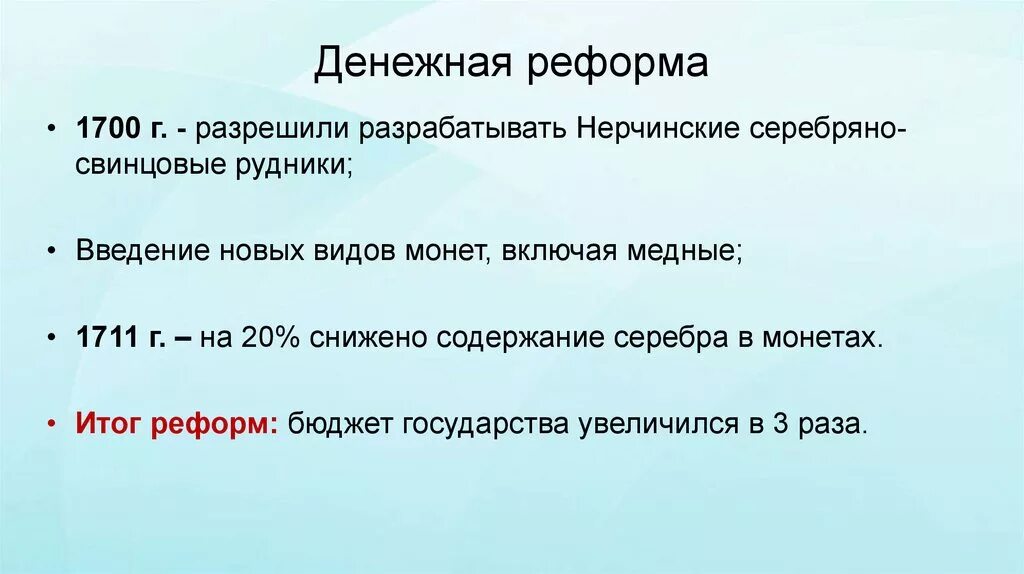 Денежная реформа

• 1700 г. - разрешили разрабатывать Нерчинские серебряно-свинцовые рудники;

• Введение новых видов монет, включая медные;

• 1711 г. – на 20% снижено содержание серебра в монетах.

• Итог реформ: бюджет государства увеличился в 3 раза.